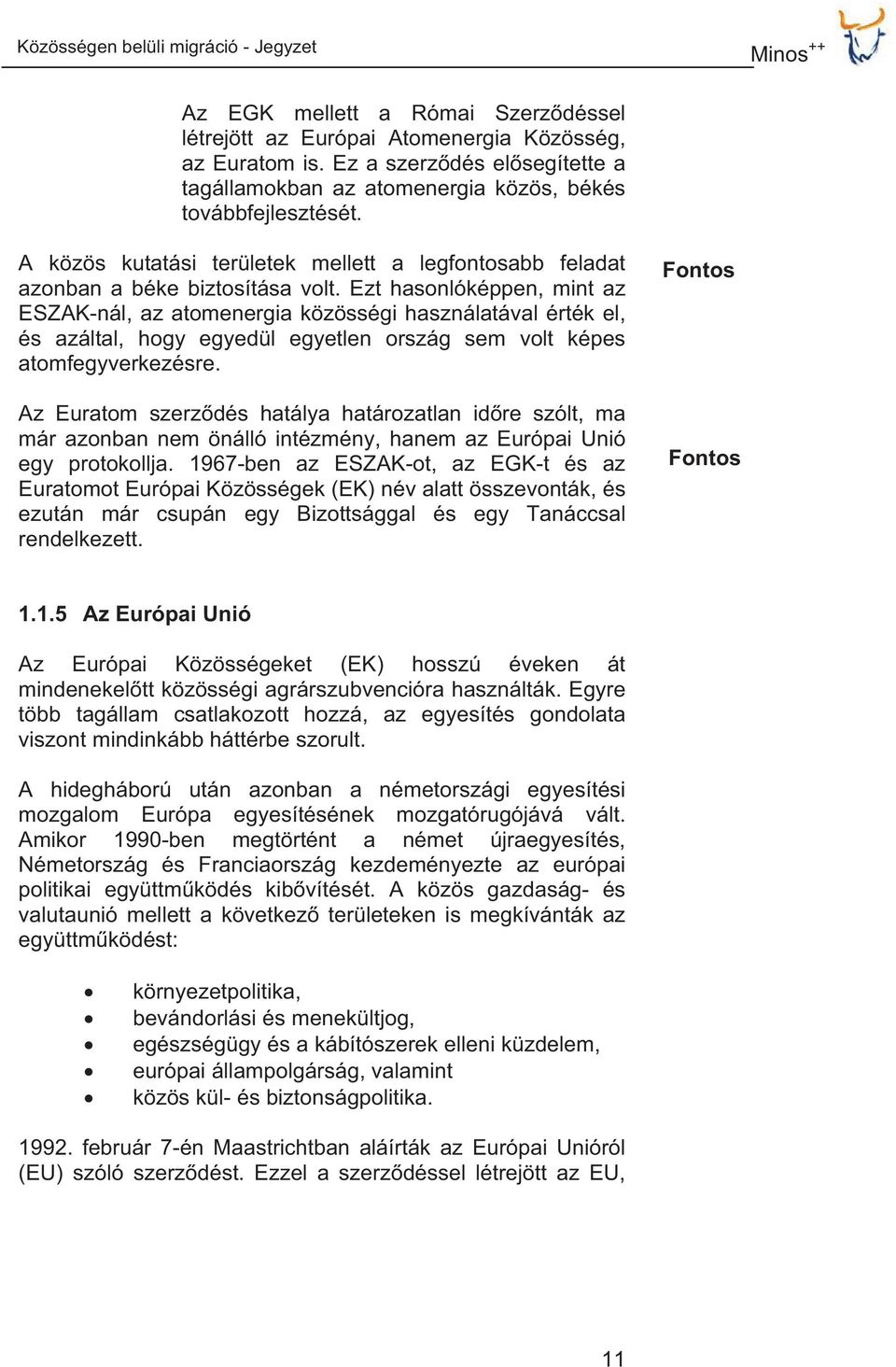 Közösségen belüli migráció - Jegyzet

Minos$^{++}$

Az EGK mellett a Római Szerződéssel létrejött az Európai Atomenergia Közösség, az Euratom is. Ez a szerződés elősegítette a tagállamokban az atomenergia közös, békés továbbfejlesztését.

A közös kutatási területek mellett a legfontosabb feladat azonban a béke biztosítása volt. Ezt hasonlóképpen, mint az ESZAK-nál, az atomenergia közösségi használatával érték el, és azáltal, hogy egyedül egyetlen ország sem volt képes atomfegyverkezésre.

Fontos

Az Euratom szerződés hatálya határozatlan időre szólt, ma már azonban nem önálló intézmény, hanem az Európai Unió egy protokollja. 1967-ben az ESZAK-ot, az EGK-t és az Euratomot Európai Közösségek (EK) név alatt összevonták, és ezután már csupán egy Bizottsággal és egy Tanáccsal rendelkezett.

Fontos

1.1.5 Az Európai Unió

Az Európai Közösségeket (EK) hosszú éveken át mindenekelőtt közösségi agrárszubvencióra használták. Egyre több tagállam csatlakozott hozzá, az egyesítés gondolata viszont mindinkább háttérbe szorult.

A hidegháború után azonban a németországi egyesítési mozgalom Európa egyesítésének mozgatórugójává vált. Amikor 1990-ben megtörtént a német újraegyesítés, Németország és Franciaország kezdeményezte az európai politikai együttműködés kibővítését. A közös gazdaság- és valutaunió mellett a következő területeken is megkívánták az együttműködést:

• környezetpolitika,
• bevándorlási és menekültjog,
• egészségügy és a kábítószerek elleni küzdelem,
• európai állampolgárság, valamint
• közös kül- és biztonságpolitika.

1992. február 7-én Maastrichtban aláírták az Európai Unióról (EU) szóló szerződést. Ezzel a szerződéssel létrejött az EU,

11